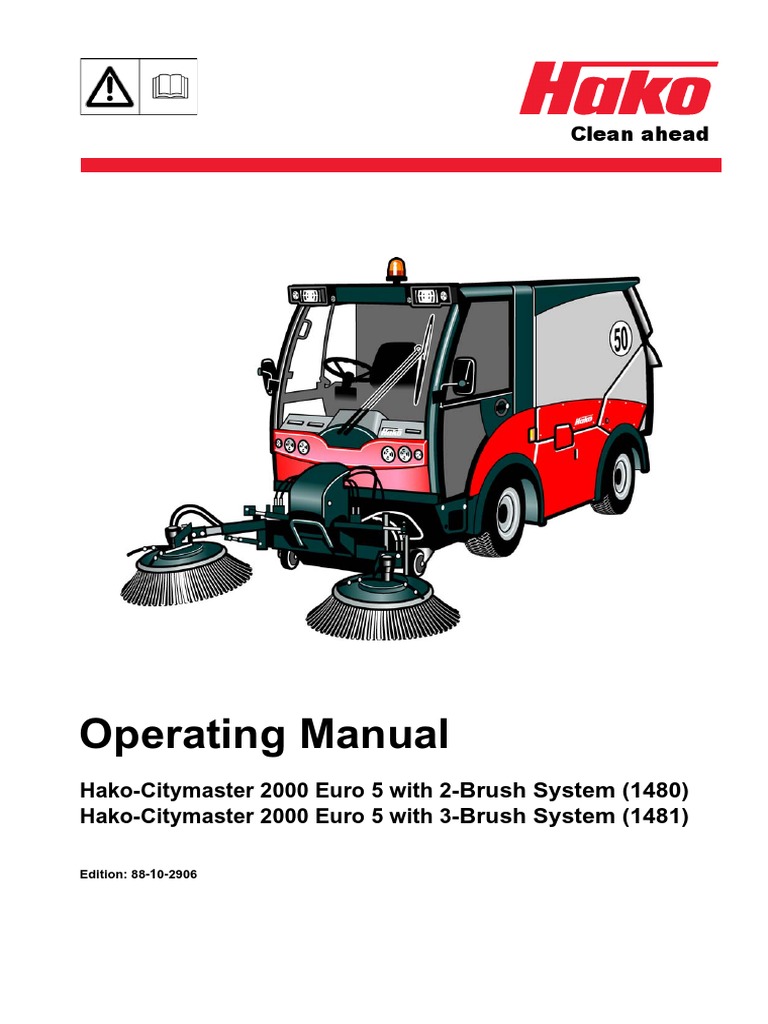 Hako
Clean ahead

50

Hako

Operating Manual

Hako-Citymaster 2000 Euro 5 with 2-Brush System (1480)
Hako-Citymaster 2000 Euro 5 with 3-Brush System (1481)

Edition: 88-10-2906